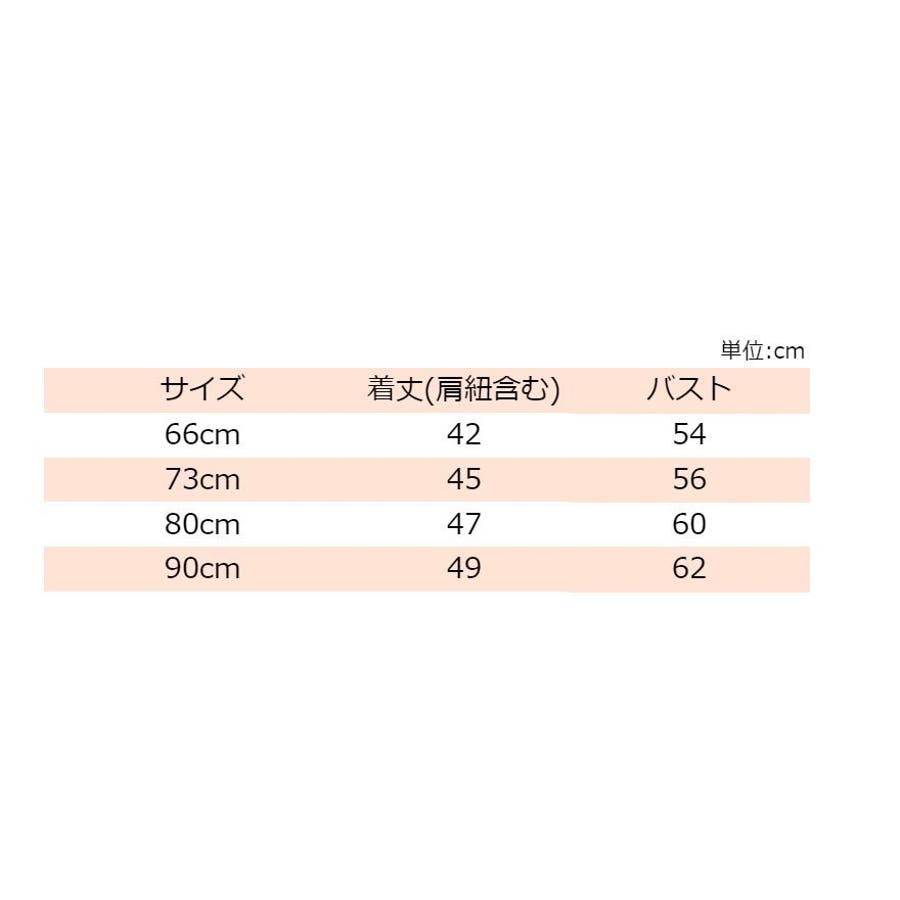 単位:cm

| サイズ | 着丈(肩紐含む) | バスト |
|---|---|---|
| 66cm | 42 | 54 |
| 73cm | 45 | 56 |
| 80cm | 47 | 60 |
| 90cm | 49 | 62 |